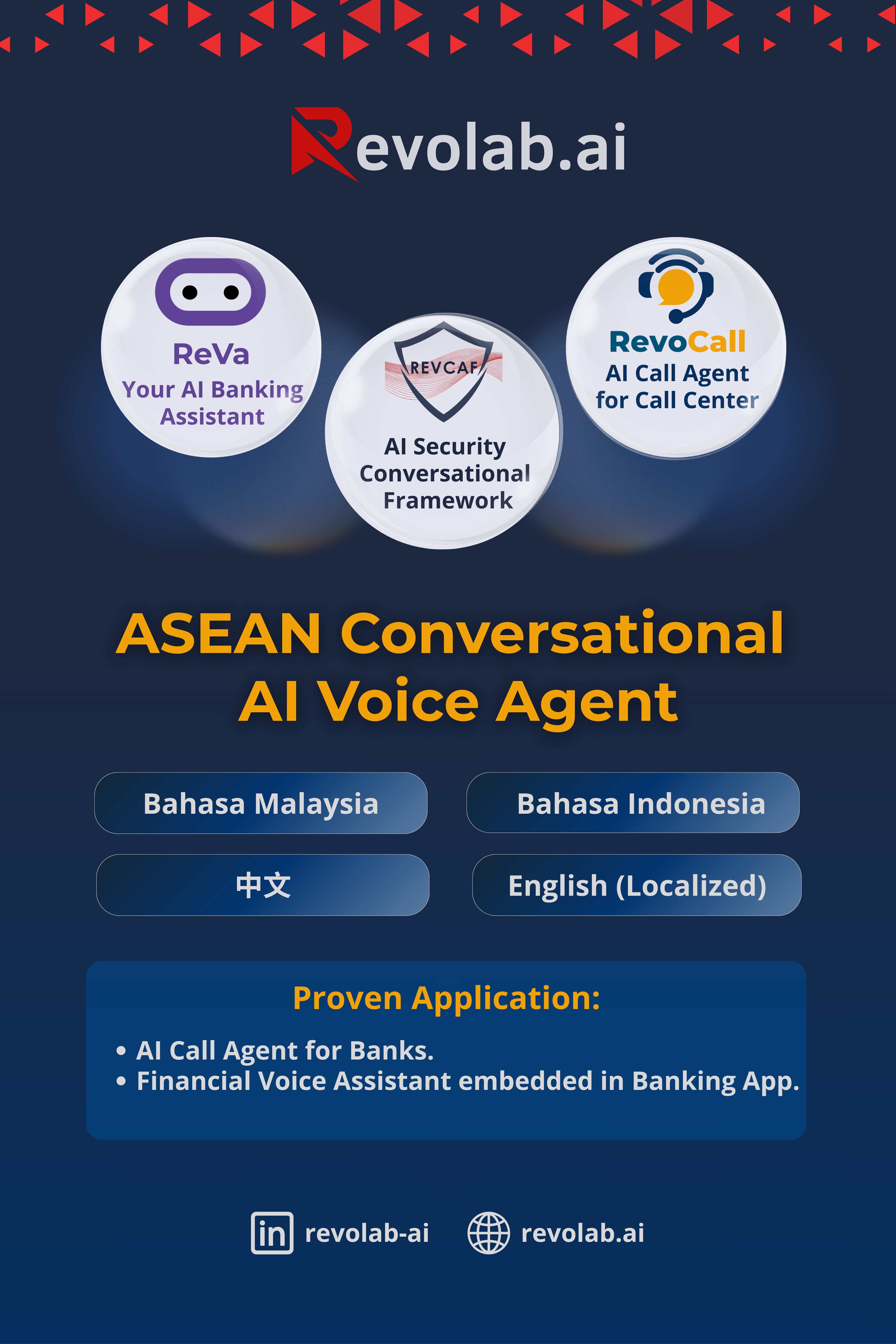 Revolab.ai

ReVa
Your AI Banking Assistant

REVCAF
AI Security Conversational Framework

RevoCall
AI Call Agent for Call Center

ASEAN Conversational AI Voice Agent

Bahasa Malaysia

Bahasa Indonesia

中文

English (Localized)

Proven Application:

• AI Call Agent for Banks.
• Financial Voice Assistant embedded in Banking App.

in revolab-ai

revolab.ai